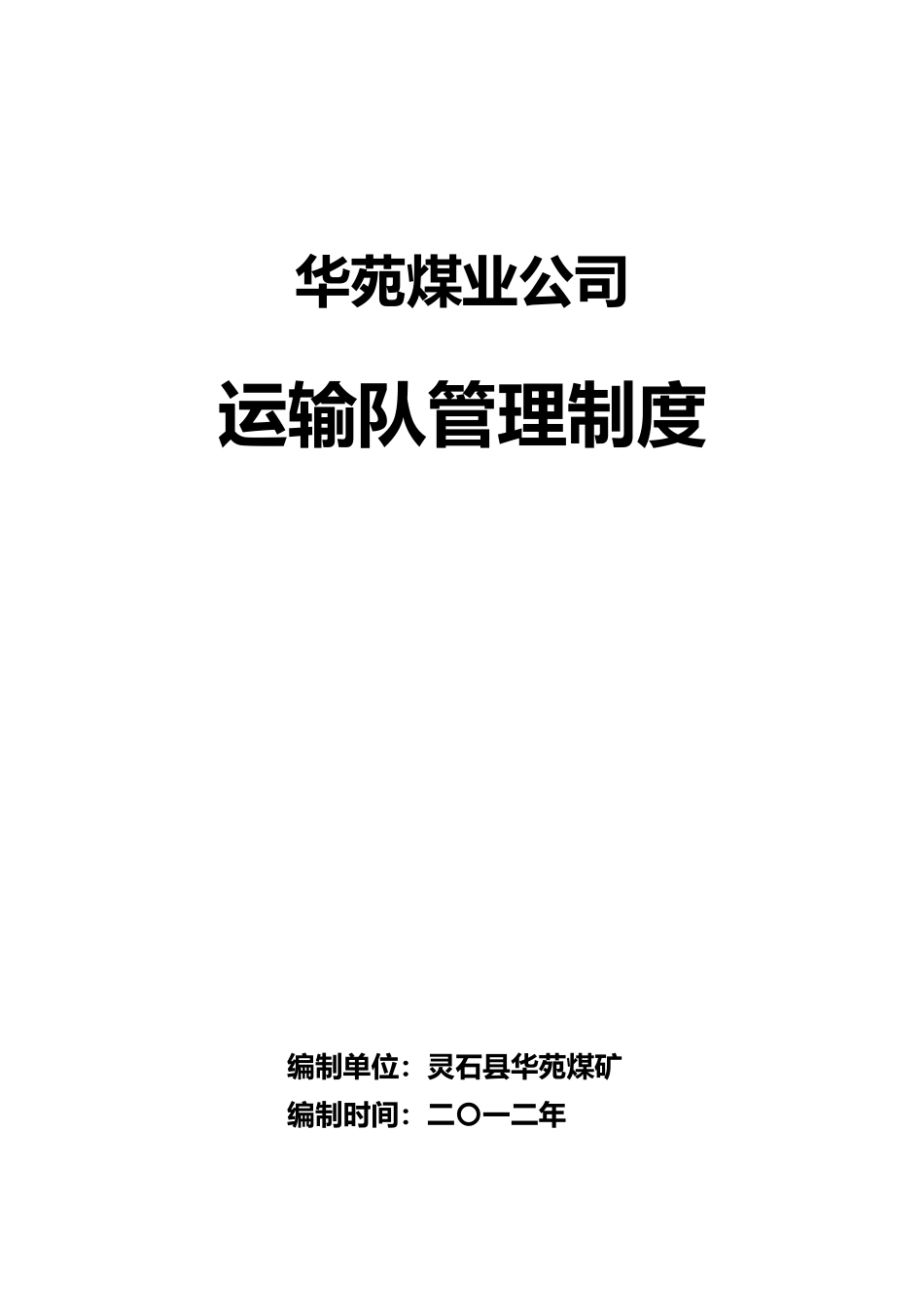 华苑煤业公司

运输队管理制度

编制单位：灵石县华苑煤矿

编制时间：二〇一二年